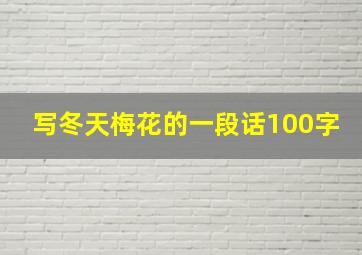 写冬天梅花的一段话100字